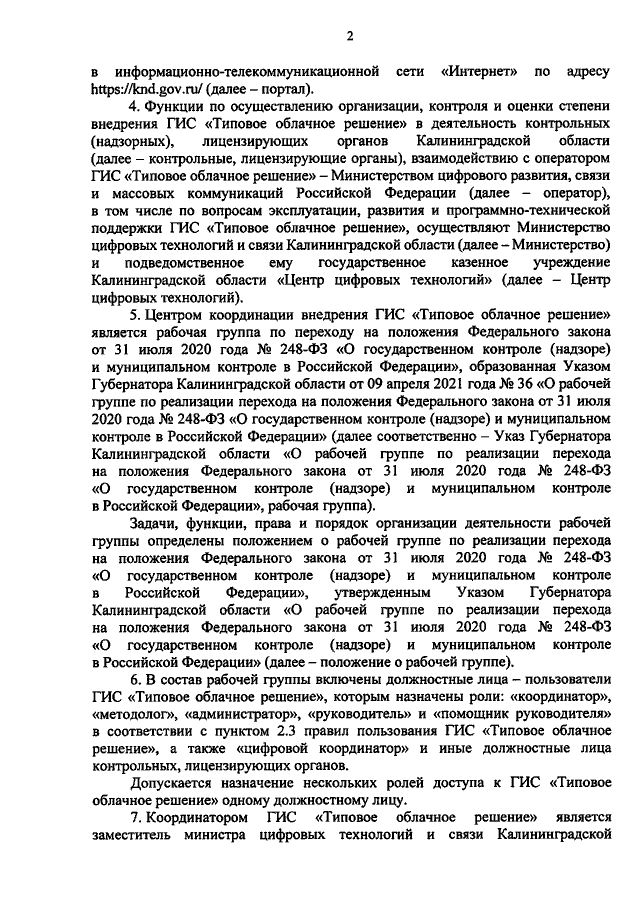 2

в информационно-телекоммуникационной сети «Интернет» по адресу https://knd.gov.ru/ (далее – портал).

4. Функции по осуществлению организации, контроля и оценки степени внедрения ГИС «Типовое облачное решение» в деятельность контрольных (надзорных), лицензирующих органов Калининградской области (далее – контрольные, лицензирующие органы), взаимодействию с оператором ГИС «Типовое облачное решение» – Министерством цифрового развития, связи и массовых коммуникаций Российской Федерации (далее – оператор), в том числе по вопросам эксплуатации, развития и программно-технической поддержки ГИС «Типовое облачное решение», осуществляют Министерство цифровых технологий и связи Калининградской области (далее – Министерство) и подведомственное ему государственное казенное учреждение Калининградской области «Центр цифровых технологий» (далее – Центр цифровых технологий).

5. Центром координации внедрения ГИС «Типовое облачное решение» является рабочая группа по переходу на положения Федерального закона от 31 июля 2020 года № 248-ФЗ «О государственном контроле (надзоре) и муниципальном контроле в Российской Федерации», образованная Указом Губернатора Калининградской области от 09 апреля 2021 года № 36 «О рабочей группе по реализации перехода на положения Федерального закона от 31 июля 2020 года № 248-ФЗ «О государственном контроле (надзоре) и муниципальном контроле в Российской Федерации» (далее соответственно – Указ Губернатора Калининградской области «О рабочей группе по реализации перехода на положения Федерального закона от 31 июля 2020 года № 248-ФЗ «О государственном контроле (надзоре) и муниципальном контроле в Российской Федерации», рабочая группа).

Задачи, функции, права и порядок организации деятельности рабочей группы определены положением о рабочей группе по реализации перехода на положения Федерального закона от 31 июля 2020 года № 248-ФЗ «О государственном контроле (надзоре) и муниципальном контроле в Российской Федерации», утвержденным Указом Губернатора Калининградской области «О рабочей группе по реализации перехода на положения Федерального закона от 31 июля 2020 года № 248-ФЗ «О государственном контроле (надзоре) и муниципальном контроле в Российской Федерации» (далее – положение о рабочей группе).

6. В состав рабочей группы включены должностные лица – пользователи ГИС «Типовое облачное решение», которым назначены роли: «координатор», «методолог», «администратор», «руководитель» и «помощник руководителя» в соответствии с пунктом 2.3 правил пользования ГИС «Типовое облачное решение», а также «цифровой координатор» и иные должностные лица контрольных, лицензирующих органов.

Допускается назначение нескольких ролей доступа к ГИС «Типовое облачное решение» одному должностному лицу.

7. Координатором ГИС «Типовое облачное решение» является заместитель министра цифровых технологий и связи Калининградской